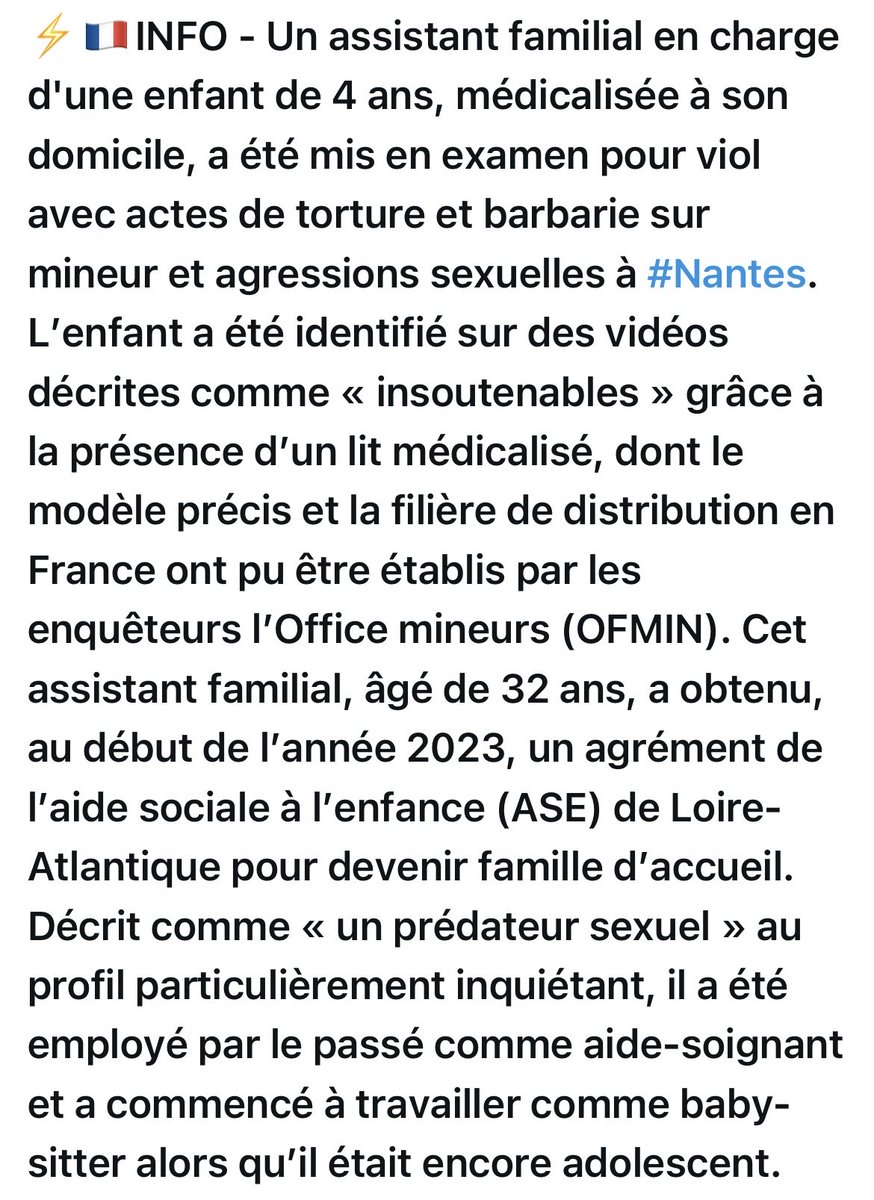 ⚡ 🇫🇷 INFO - Un assistant familial en charge d'une enfant de 4 ans, médicalisée à son domicile, a été mis en examen pour viol avec actes de torture et barbarie sur mineur et agressions sexuelles à #Nantes. L'enfant a été identifié sur des vidéos décrites comme « insoutenables » grâce à la présence d'un lit médicalisé, dont le modèle précis et la filière de distribution en France ont pu être établis par les enquêteurs l'Office mineurs (OFMIN). Cet assistant familial, âgé de 32 ans, a obtenu, au début de l'année 2023, un agrément de l'aide sociale à l'enfance (ASE) de Loire-Atlantique pour devenir famille d'accueil. Décrit comme « un prédateur sexuel » au profil particulièrement inquiétant, il a été employé par le passé comme aide-soignant et a commencé à travailler comme baby-sitter alors qu'il était encore adolescent.